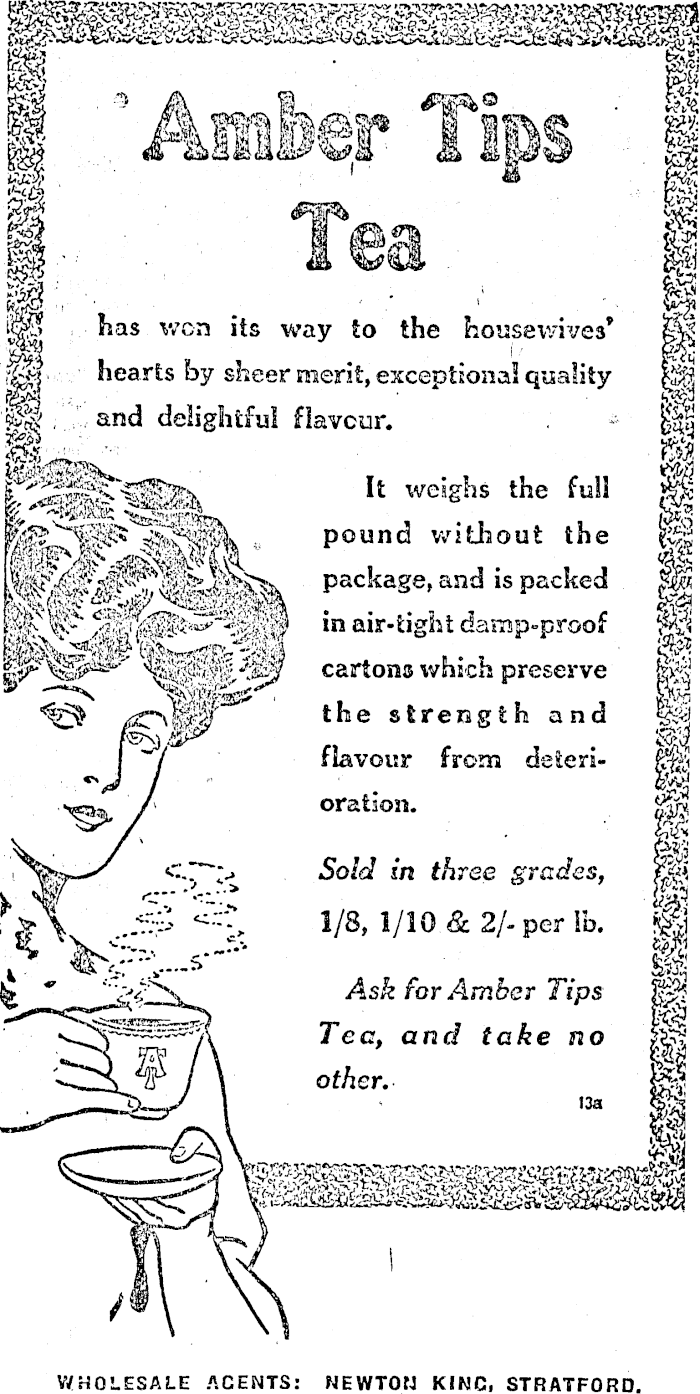 Amber Tips Tea

has won its way to the housewives' hearts by sheer merit, exceptional quality and delightful flavour.

It weighs the full pound without the package, and is packed in air-tight damp-proof cartons which preserve the strength and flavour from deterioration.

Sold in three grades, 1/8, 1/10 & 2/- per lb.

Ask for Amber Tips Tea, and take no other.

13a

AT

WHOLESALE AGENTS: NEWTON KING, STRATFORD.